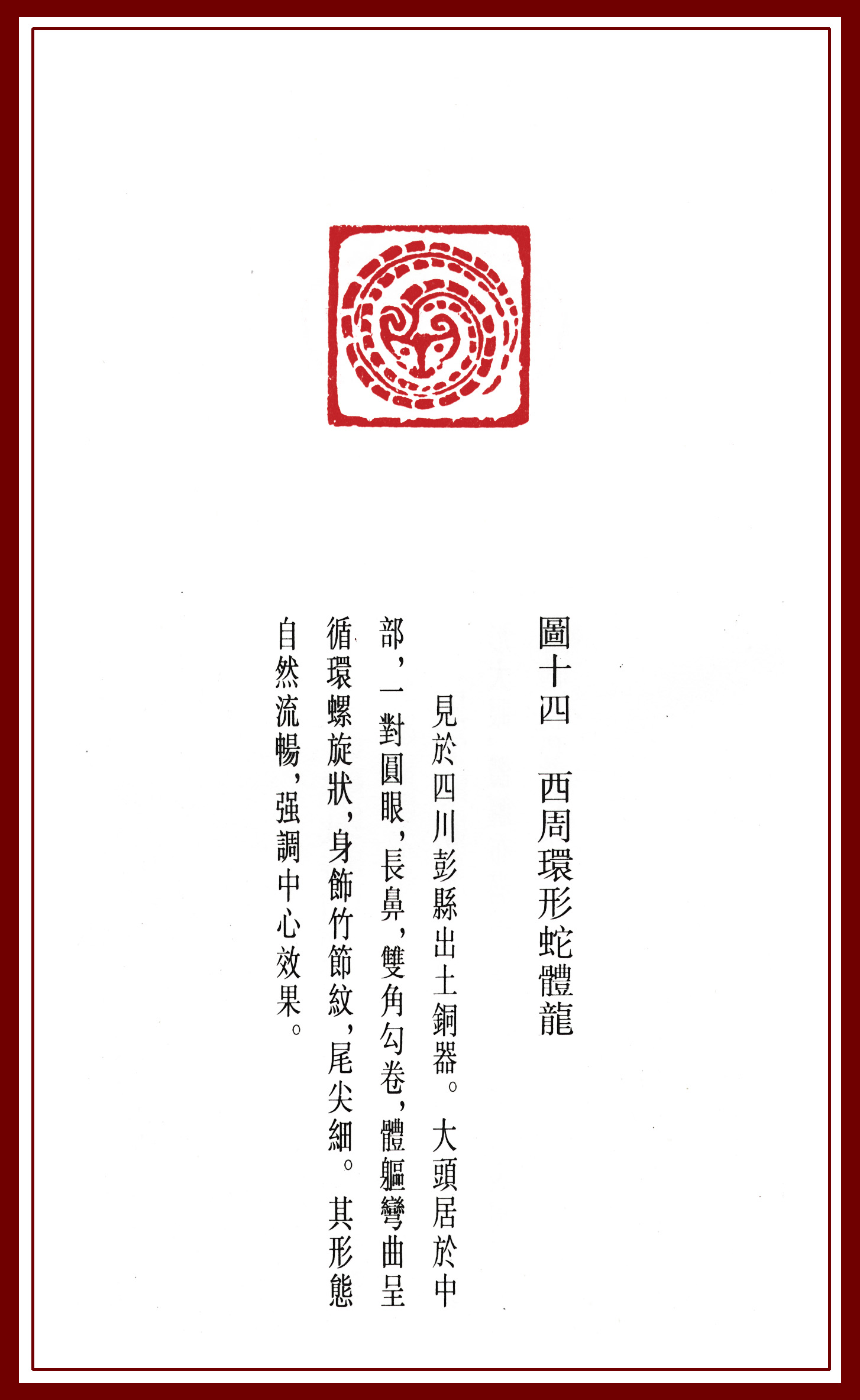 圖十四 西周環形蛇體龍

見於四川彭縣出土銅器。大頭居於中部，一對圓眼，長鼻，雙角勾卷，體軀彎曲呈循環螺旋狀，身飾竹節紋，尾尖細。其形態自然流暢，强調中心效果。